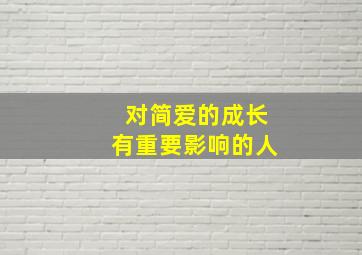 对简爱的成长
有重要影响的人